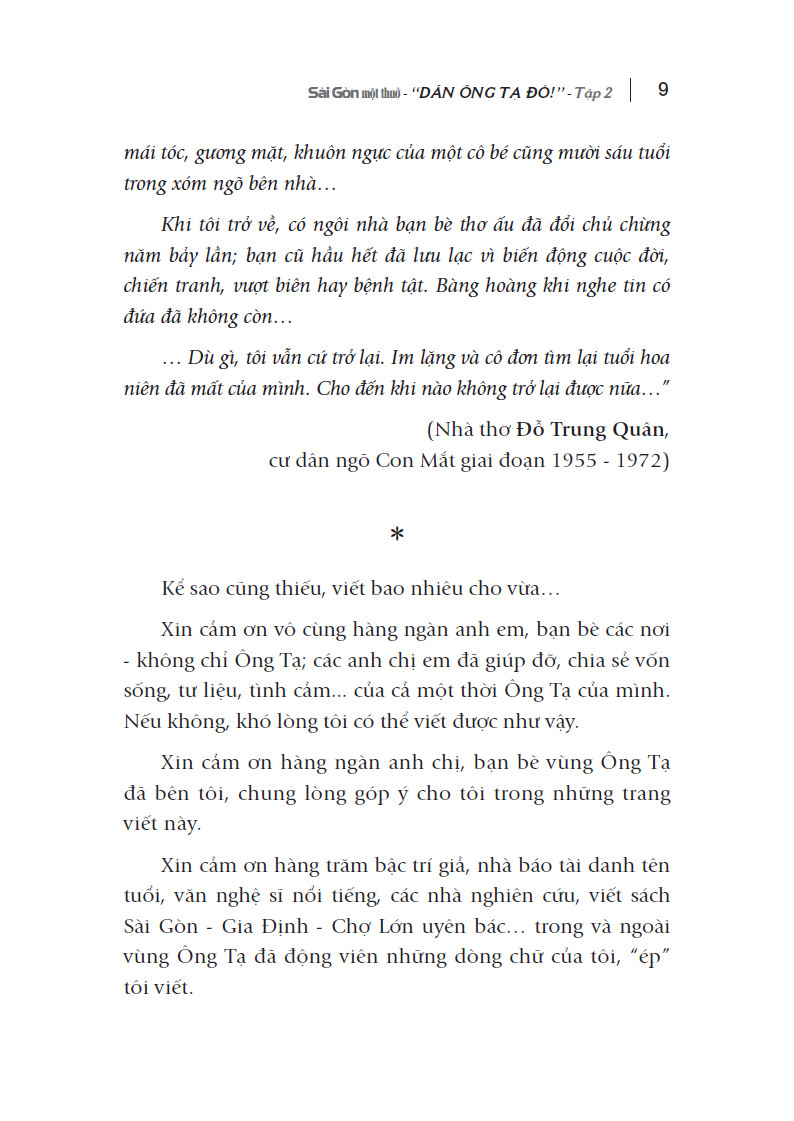 Sài Gòn một thuở - "DÂN ÔNG TẠ ĐÓ!" - Tập 2 | 9

mái tóc, gương mặt, khuôn ngực của một cô bé cũng mười sáu tuổi trong xóm ngõ bên nhà…

Khi tôi trở về, có ngôi nhà bạn bè thơ ấu đã đổi chủ chừng năm bảy lần; bạn cũ hầu hết đã lưu lạc vì biến động cuộc đời, chiến tranh, vượt biên hay bệnh tật. Bàng hoàng khi nghe tin có đứa đã không còn…

… Dù gì, tôi vẫn cứ trở lại. Im lặng và cô đơn tìm lại tuổi hoa niên đã mất của mình. Cho đến khi nào không trở lại được nữa…"

(Nhà thơ Đỗ Trung Quân,
cư dân ngõ Con Mắt giai đoạn 1955 - 1972)

*

Kể sao cũng thiếu, viết bao nhiêu cho vừa…

Xin cảm ơn vô cùng hàng ngàn anh em, bạn bè các nơi - không chỉ Ông Tạ; các anh chị em đã giúp đỡ, chia sẻ vốn sống, tư liệu, tình cảm... của cả một thời Ông Tạ của mình. Nếu không, khó lòng tôi có thể viết được như vậy.

Xin cảm ơn hàng ngàn anh chị, bạn bè vùng Ông Tạ đã bên tôi, chung lòng góp ý cho tôi trong những trang viết này.

Xin cảm ơn hàng trăm bậc trí giả, nhà báo tài danh tên tuổi, văn nghệ sĩ nổi tiếng, các nhà nghiên cứu, viết sách Sài Gòn - Gia Định - Chợ Lớn uyên bác… trong và ngoài vùng Ông Tạ đã động viên những dòng chữ của tôi, "ép" tôi viết.